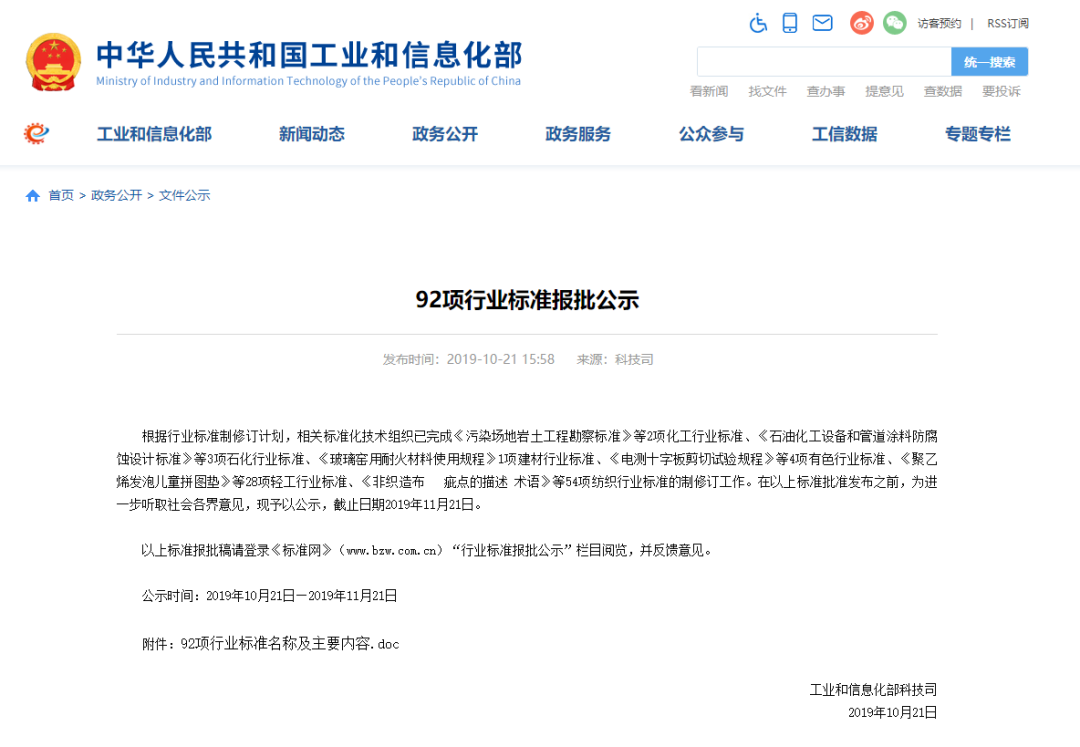 中华人民共和国工业和信息化部
Ministry of Industry and Information Technology of the People's Republic of China

访客预约 | RSS订阅

统一搜索

看新闻 找文件 查办事 提意见 查数据 要投诉

工业和信息化部 新闻动态 政务公开 政务服务 公众参与 工信数据 专题专栏

首页 > 政务公开 > 文件公示

92项行业标准报批公示

发布时间：2019-10-21 15:58 来源：科技司

根据行业标准制修订计划，相关标准化技术组织已完成《污染场地岩土工程勘察标准》等2项化工行业标准、《石油化工设备和管道涂料防腐蚀设计标准》等3项石化行业标准、《玻璃窑用耐火材料使用规程》1项建材行业标准、《电测十字板剪切试验规程》等4项有色行业标准、《聚乙烯发泡儿童拼图垫》等28项轻工行业标准、《非织造布 疵点的描述 术语》等54项纺织行业标准的制修订工作。在以上标准批准发布之前，为进一步听取社会各界意见，现予以公示，截止日期2019年11月21日。

以上标准报批稿请登录《标准网》（www.bzw.com.cn）“行业标准报批公示”栏目阅览，并反馈意见。

公示时间：2019年10月21日—2019年11月21日

附件：92项行业标准名称及主要内容.doc

工业和信息化部科技司
2019年10月21日